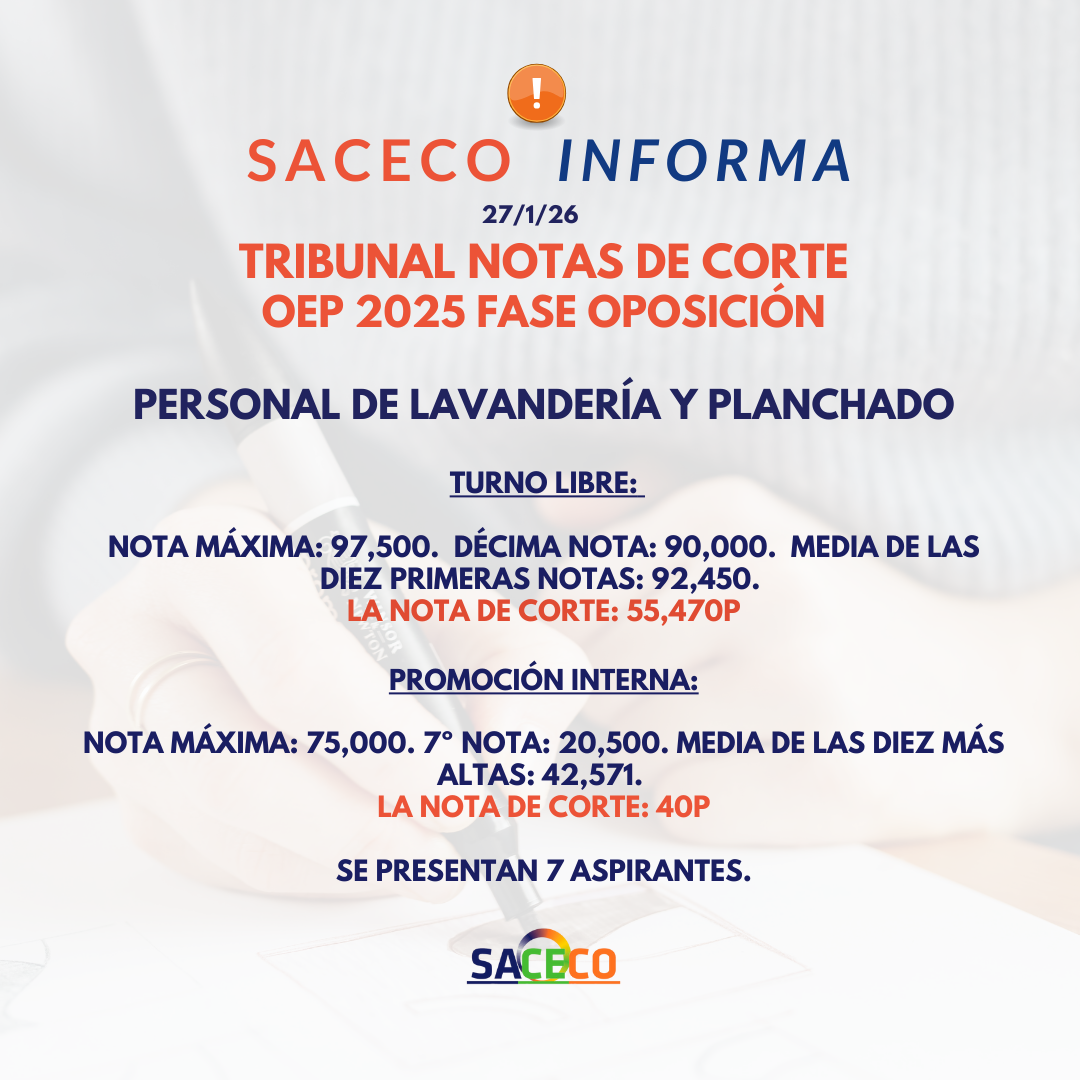 !

SACECO INFORMA

27/1/26

TRIBUNAL NOTAS DE CORTE
OEP 2025 FASE OPOSICIÓN

PERSONAL DE LAVANDERÍA Y PLANCHADO

TURNO LIBRE:

NOTA MÁXIMA: 97,500. DÉCIMA NOTA: 90,000. MEDIA DE LAS DIEZ PRIMERAS NOTAS: 92,450.
LA NOTA DE CORTE: 55,470P

PROMOCIÓN INTERNA:

NOTA MÁXIMA: 75,000. 7° NOTA: 20,500. MEDIA DE LAS DIEZ MÁS ALTAS: 42,571.
LA NOTA DE CORTE: 40P

SE PRESENTAN 7 ASPIRANTES.

SACECO